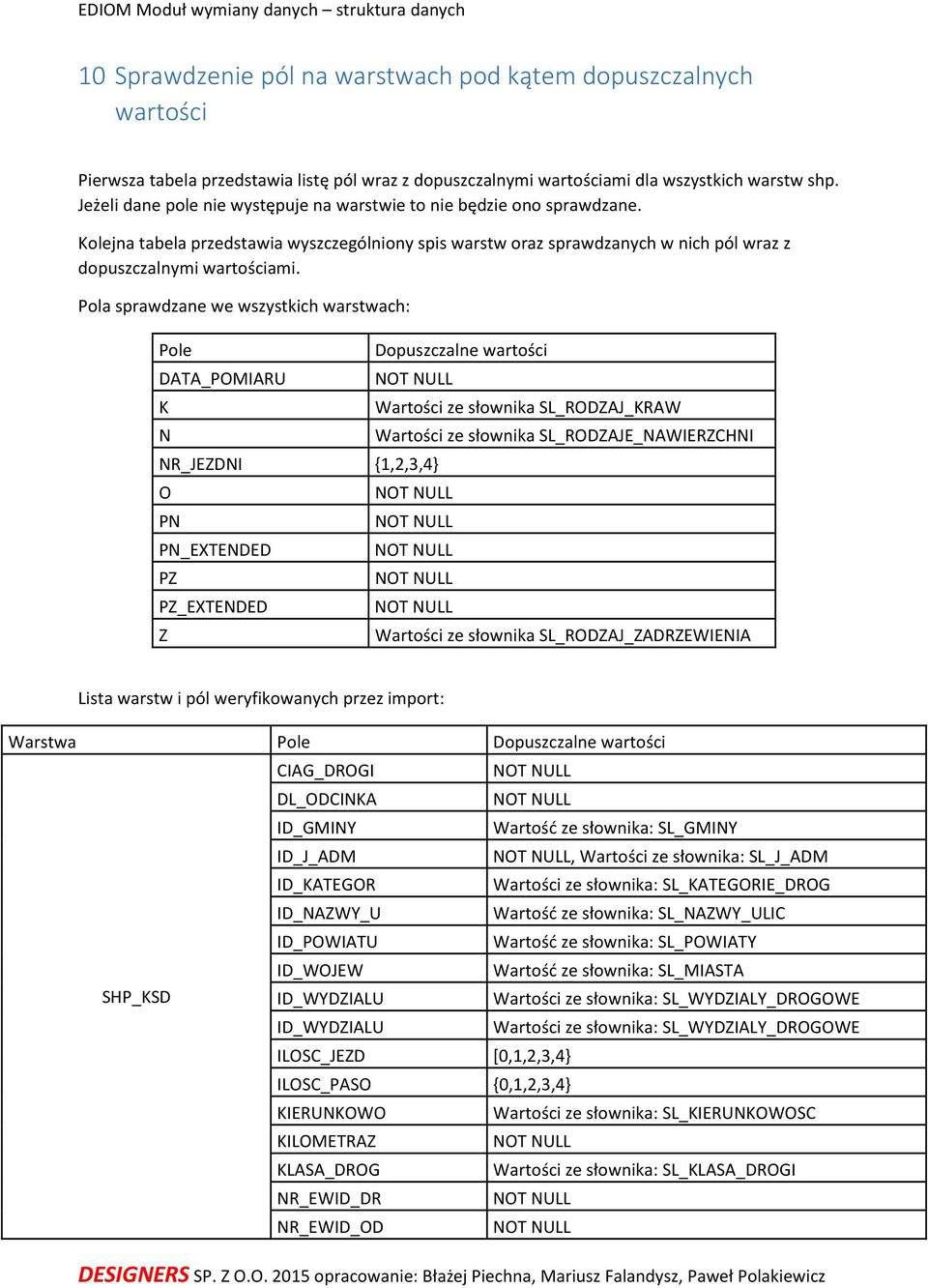 EDIOM Moduł wymiany danych – struktura danych

10 Sprawdzenie pól na warstwach pod kątem dopuszczalnych wartości

Pierwsza tabela przedstawia listę pól wraz z dopuszczalnymi wartościami dla wszystkich warstw shp. Jeżeli dane pole nie występuje na warstwie to nie będzie ono sprawdzane.

Kolejna tabela przedstawia wyszczególniony spis warstw oraz sprawdzanych w nich pól wraz z dopuszczalnymi wartościami.

Pola sprawdzane we wszystkich warstwach:

| Pole | Dopuszczalne wartości |
|---|---|
| DATA_POMIARU | NOT NULL |
| K | Wartości ze słownika SL_RODZAJ_KRAW |
| N | Wartości ze słownika SL_RODZAJE_NAWIERZCHNI |
| NR_JEZDNI | {1,2,3,4} |
| O | NOT NULL |
| PN | NOT NULL |
| PN_EXTENDED | NOT NULL |
| PZ | NOT NULL |
| PZ_EXTENDED | NOT NULL |
| Z | Wartości ze słownika SL_RODZAJ_ZADRZEWIENIA |

Lista warstw i pól weryfikowanych przez import:

| Warstwa | Pole | Dopuszczalne wartości |
|---|---|---|
| SHP_KSD | CIAG_DROGI | NOT NULL |
| | DL_ODCINKA | NOT NULL |
| | ID_GMINY | Wartość ze słownika: SL_GMINY |
| | ID_J_ADM | NOT NULL, Wartości ze słownika: SL_J_ADM |
| | ID_KATEGOR | Wartości ze słownika: SL_KATEGORIE_DROG |
| | ID_NAZWY_U | Wartość ze słownika: SL_NAZWY_ULIC |
| | ID_POWIATU | Wartość ze słownika: SL_POWIATY |
| | ID_WOJEW | Wartość ze słownika: SL_MIASTA |
| | ID_WYDZIALU | Wartości ze słownika: SL_WYDZIALY_DROGOWE |
| | ID_WYDZIALU | Wartości ze słownika: SL_WYDZIALY_DROGOWE |
| | ILOSC_JEZD | [0,1,2,3,4} |
| | ILOSC_PASO | {0,1,2,3,4} |
| | KIERUNKOWO | Wartości ze słownika: SL_KIERUNKOWOSC |
| | KILOMETRAZ | NOT NULL |
| | KLASA_DROG | Wartości ze słownika: SL_KLASA_DROGI |
| | NR_EWID_DR | NOT NULL |
| | NR_EWID_OD | NOT NULL |

DESIGNERS SP. Z O.O. 2015 opracowanie: Błażej Piechna, Mariusz Falandysz, Paweł Polakiewicz